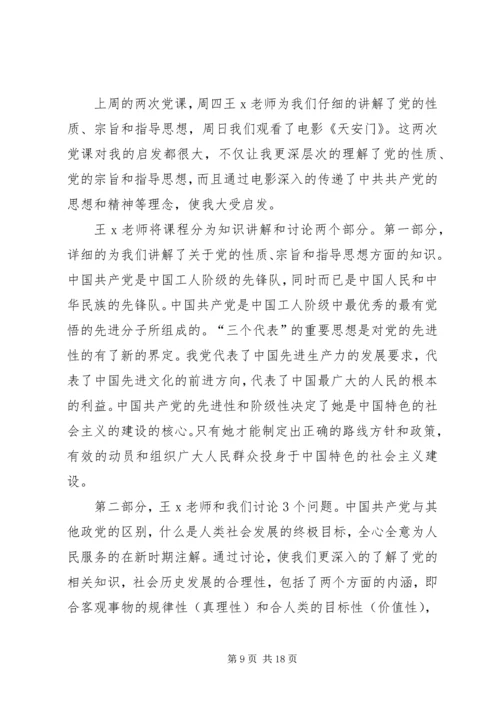 上周的两次党课，周四王 x 老师为我们仔细的讲解了党的性质、宗旨和指导思想，周日我们观看了电影《天安门》。这两次党课对我的启发都很大，不仅让我更深层次的理解了党的性质、党的宗旨和指导思想，而且通过电影深入的传递了中共共产党的思想和精神等理念，使我大受启发。

王 x 老师将课程分为知识讲解和讨论两个部分。第一部分，详细的为我们讲解了关于党的性质、宗旨和指导思想方面的知识。中国共产党是中国工人阶级的先锋队，同时而已是中国人民和中华民族的先锋队。中国共产党是中国工人阶级中最优秀的最有觉悟的先进分子所组成的。“三个代表”的重要思想是对党的先进性的有了新的界定。我党代表了中国先进生产力的发展要求，代表了中国先进文化的前进方向，代表了中国最广大的人民的根本的利益。中国共产党的先进性和阶级性决定了她是中国特色的社会主义的建设的核心。只有她才能制定出正确的路线方针和政策，有效的动员和组织广大人民群众投身于中国特色的社会主义建设。

第二部分，王 x 老师和我们讨论 3 个问题。中国共产党与其他政党的区别，什么是人类社会发展的终极目标，全心全意为人民服务的在新时期注解。通过讨论，使我们更深入的了解了党的相关知识，社会历史发展的合理性，包括了两个方面的内涵，即合客观事物的规律性（真理性）和合人类的目标性（价值性），

第 9 页 共 18 页